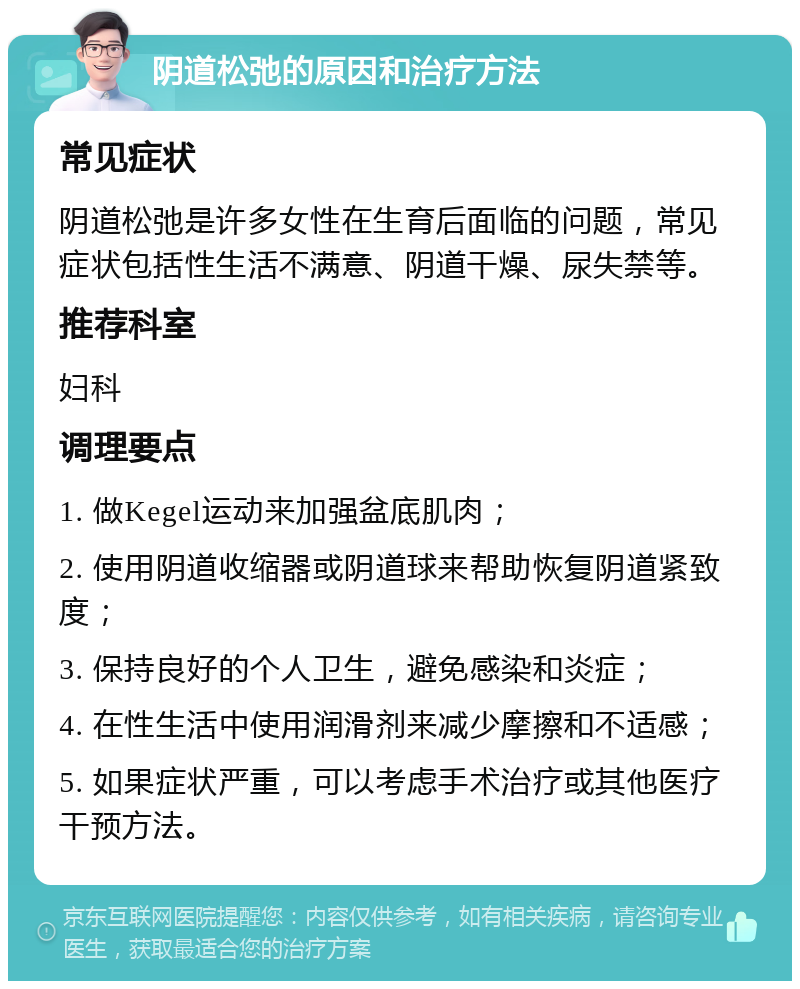 阴道松弛的原因和治疗方法

常见症状

阴道松弛是许多女性在生育后面临的问题，常见症状包括性生活不满意、阴道干燥、尿失禁等。

推荐科室

妇科

调理要点

1. 做Kegel运动来加强盆底肌肉；

2. 使用阴道收缩器或阴道球来帮助恢复阴道紧致度；

3. 保持良好的个人卫生，避免感染和炎症；

4. 在性生活中使用润滑剂来减少摩擦和不适感；

5. 如果症状严重，可以考虑手术治疗或其他医疗干预方法。

京东互联网医院提醒您：内容仅供参考，如有相关疾病，请咨询专业医生，获取最适合您的治疗方案